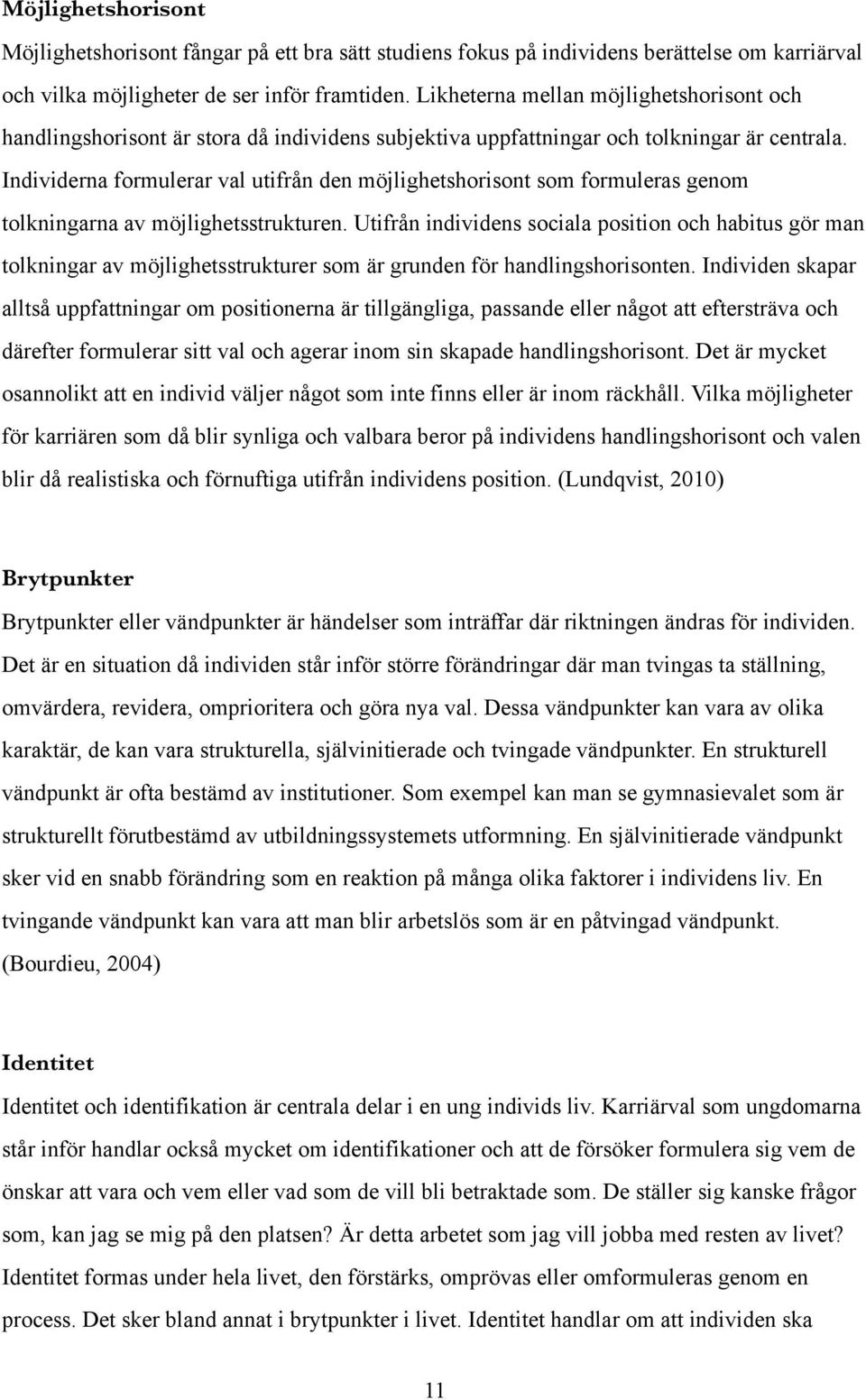 Möjlighetshorisont

Möjlighetshorisont fångar på ett bra sätt studiens fokus på individens berättelse om karriärval och vilka möjligheter de ser inför framtiden. Likheterna mellan möjlighetshorisont och handlingshorisont är stora då individens subjektiva uppfattningar och tolkningar är centrala. Individerna formulerar val utifrån den möjlighetshorisont som formuleras genom tolkningarna av möjlighetsstrukturen. Utifrån individens sociala position och habitus gör man tolkningar av möjlighetsstrukturer som är grunden för handlingshorisonten. Individen skapar alltså uppfattningar om positionerna är tillgängliga, passande eller något att eftersträva och därefter formulerar sitt val och agerar inom sin skapade handlingshorisont. Det är mycket osannolikt att en individ väljer något som inte finns eller är inom räckhåll. Vilka möjligheter för karriären som då blir synliga och valbara beror på individens handlingshorisont och valen blir då realistiska och förnuftiga utifrån individens position. (Lundqvist, 2010)

Brytpunkter

Brytpunkter eller vändpunkter är händelser som inträffar där riktningen ändras för individen. Det är en situation då individen står inför större förändringar där man tvingas ta ställning, omvärdera, revidera, omprioritera och göra nya val. Dessa vändpunkter kan vara av olika karaktär, de kan vara strukturella, självinitierade och tvingade vändpunkter. En strukturell vändpunkt är ofta bestämd av institutioner. Som exempel kan man se gymnasievalet som är strukturellt förutbestämd av utbildningssystemets utformning. En självinitierade vändpunkt sker vid en snabb förändring som en reaktion på många olika faktorer i individens liv. En tvingande vändpunkt kan vara att man blir arbetslös som är en påtvingad vändpunkt. (Bourdieu, 2004)

Identitet

Identitet och identifikation är centrala delar i en ung individs liv. Karriärval som ungdomarna står inför handlar också mycket om identifikationer och att de försöker formulera sig vem de önskar att vara och vem eller vad som de vill bli betraktade som. De ställer sig kanske frågor som, kan jag se mig på den platsen? Är detta arbetet som jag vill jobba med resten av livet? Identitet formas under hela livet, den förstärks, omprövas eller omformuleras genom en process. Det sker bland annat i brytpunkter i livet. Identitet handlar om att individen ska

11